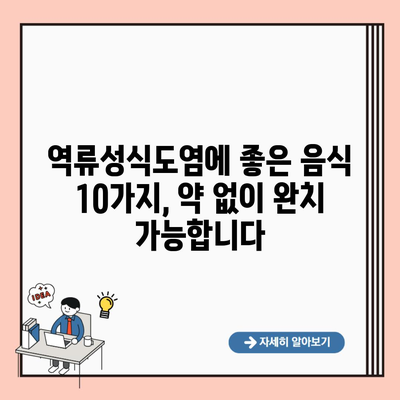 역류성식도염에 좋은 음식 10가지, 약 없이 완치 가능합니다

IDEA

자세히 알아보기